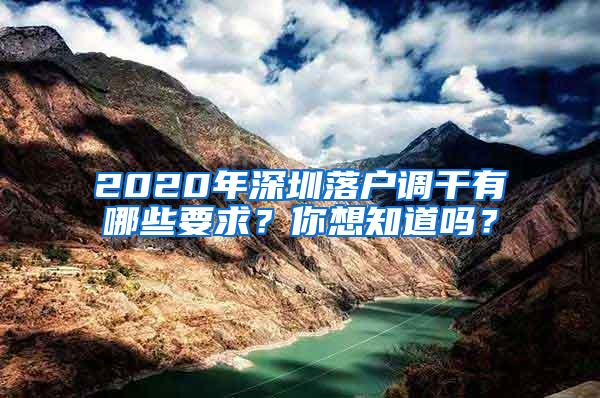 2020年深圳落户调干有哪些要求？你想知道吗？